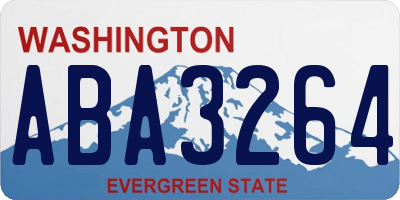 WASHINGTON

ABA3264

EVERGREEN STATE